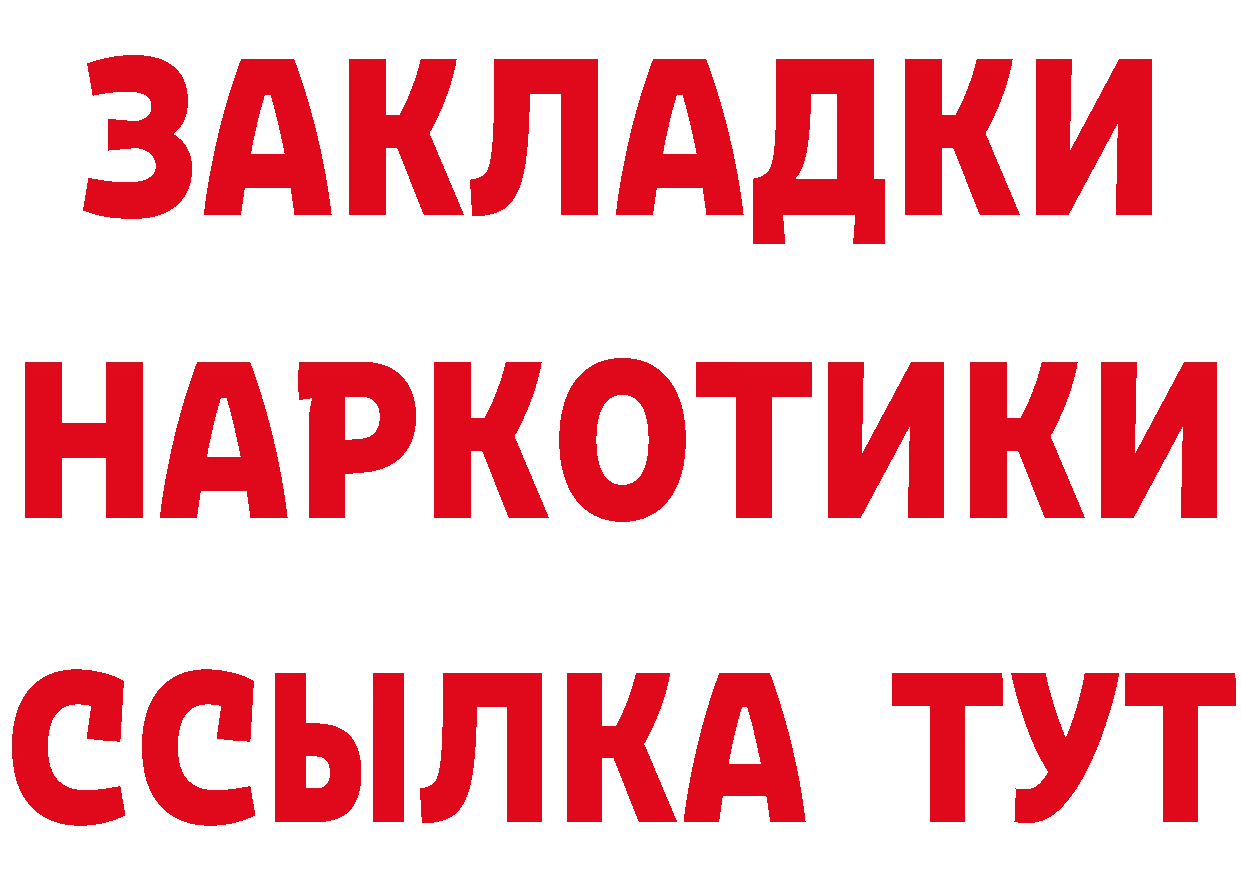 ЗАКЛАДКИ
НАРКОТИКИ
ССЫЛКА ТУТ